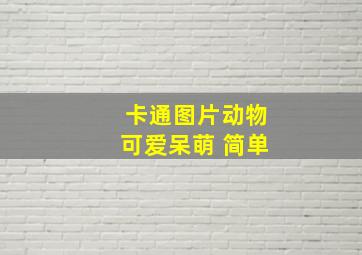 卡通图片动物
可爱呆萌 简单